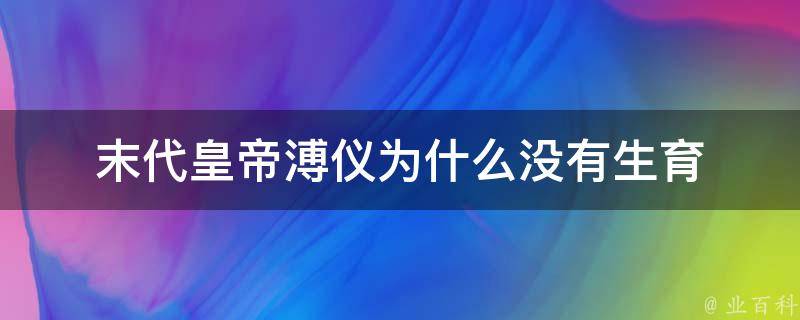 末代皇帝溥仪为什么没有生育

@ 业百科